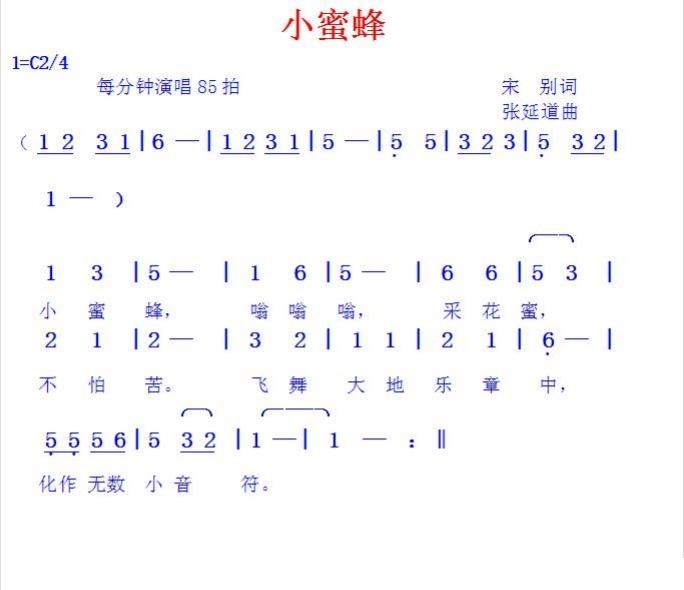 小蜜蜂

1=C2/4

每分钟演唱85拍

宋 别词
张延道曲

（1 2 3 1 | 6 — | 1 2 3 1 | 5 — | 5 5 | 3 2 3 | 5 3 2 |

1 — ）

1 3 | 5 — | 1 6 | 5 — | 6 6 | 5 3 |

小 蜜 蜂， 嗡 嗡 嗡， 采 花 蜜，

2 1 | 2 — | 3 2 | 1 1 | 2 1 | 6 — |

不 怕 苦。 飞 舞 大 地 乐 章 中，

5 5 5 6 | 5 3 2 | 1 — | 1 — :‖

化作 无数 小 音 符。